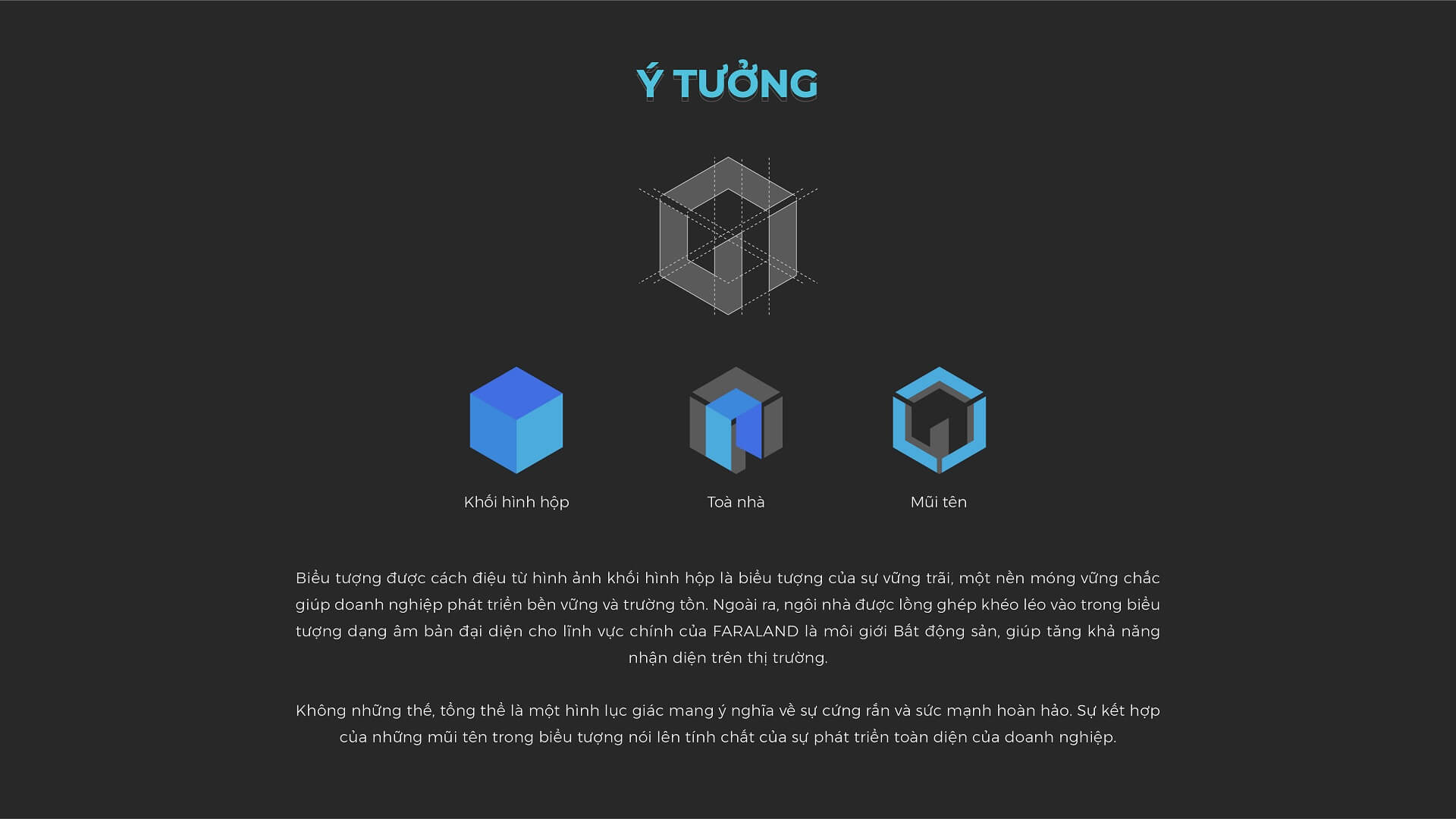 Ý TƯỞNG

Khối hình hộp

Toà nhà

Mũi tên

Biểu tượng được cách điệu từ hình ảnh khối hình hộp là biểu tượng của sự vững trãi, một nền móng vững chắc giúp doanh nghiệp phát triển bền vững và trường tồn. Ngoài ra, ngôi nhà được lồng ghép khéo léo vào trong biểu tượng dạng âm bản đại diện cho lĩnh vực chính của FARALAND là môi giới Bất động sản, giúp tăng khả năng nhận diện trên thị trường.

Không những thế, tổng thể là một hình lục giác mang ý nghĩa về sự cứng rắn và sức mạnh hoàn hảo. Sự kết hợp của những mũi tên trong biểu tượng nói lên tính chất của sự phát triển toàn diện của doanh nghiệp.